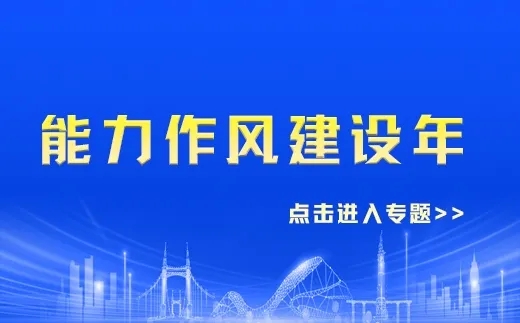 能力作风建设年

点击进入专题>>